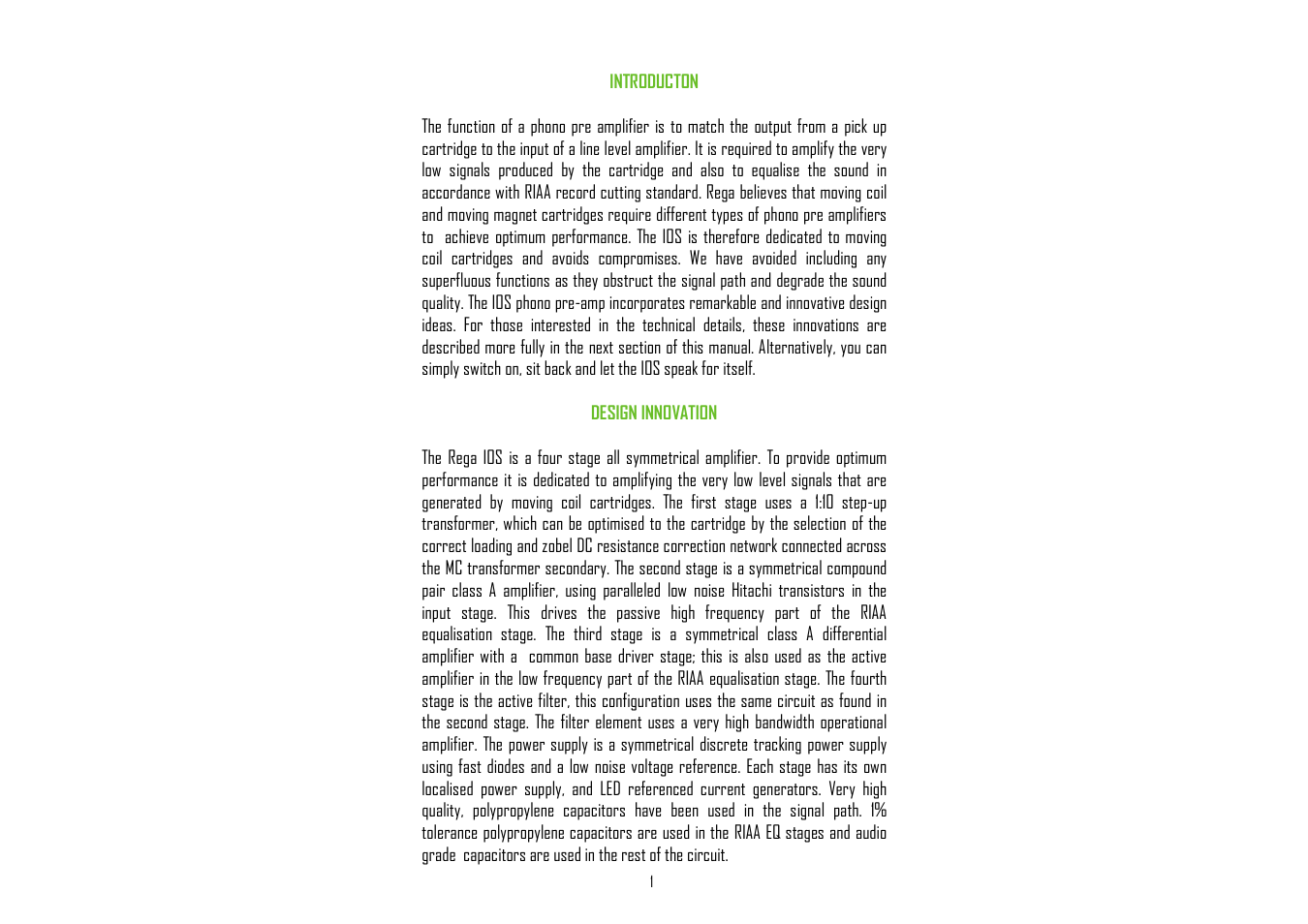 INTRODUCTON

The function of a phono pre amplifier is to match the output from a pick up cartridge to the input of a line level amplifier. It is required to amplify the very low signals produced by the cartridge and also to equalise the sound in accordance with RIAA record cutting standard. Rega believes that moving coil and moving magnet cartridges require different types of phono pre amplifiers to achieve optimum performance. The IOS is therefore dedicated to moving coil cartridges and avoids compromises. We have avoided including any superfluous functions as they obstruct the signal path and degrade the sound quality. The IOS phono pre-amp incorporates remarkable and innovative design ideas. For those interested in the technical details, these innovations are described more fully in the next section of this manual. Alternatively, you can simply switch on, sit back and let the IOS speak for itself.

DESIGN INNOVATION

The Rega IOS is a four stage all symmetrical amplifier. To provide optimum performance it is dedicated to amplifying the very low level signals that are generated by moving coil cartridges. The first stage uses a 1:10 step-up transformer, which can be optimised to the cartridge by the selection of the correct loading and zobel DC resistance correction network connected across the MC transformer secondary. The second stage is a symmetrical compound pair class A amplifier, using paralleled low noise Hitachi transistors in the input stage. This drives the passive high frequency part of the RIAA equalisation stage. The third stage is a symmetrical class A differential amplifier with a common base driver stage; this is also used as the active amplifier in the low frequency part of the RIAA equalisation stage. The fourth stage is the active filter, this configuration uses the same circuit as found in the second stage. The filter element uses a very high bandwidth operational amplifier. The power supply is a symmetrical discrete tracking power supply using fast diodes and a low noise voltage reference. Each stage has its own localised power supply, and LED referenced current generators. Very high quality, polypropylene capacitors have been used in the signal path. 1% tolerance polypropylene capacitors are used in the RIAA EQ stages and audio grade capacitors are used in the rest of the circuit.

1